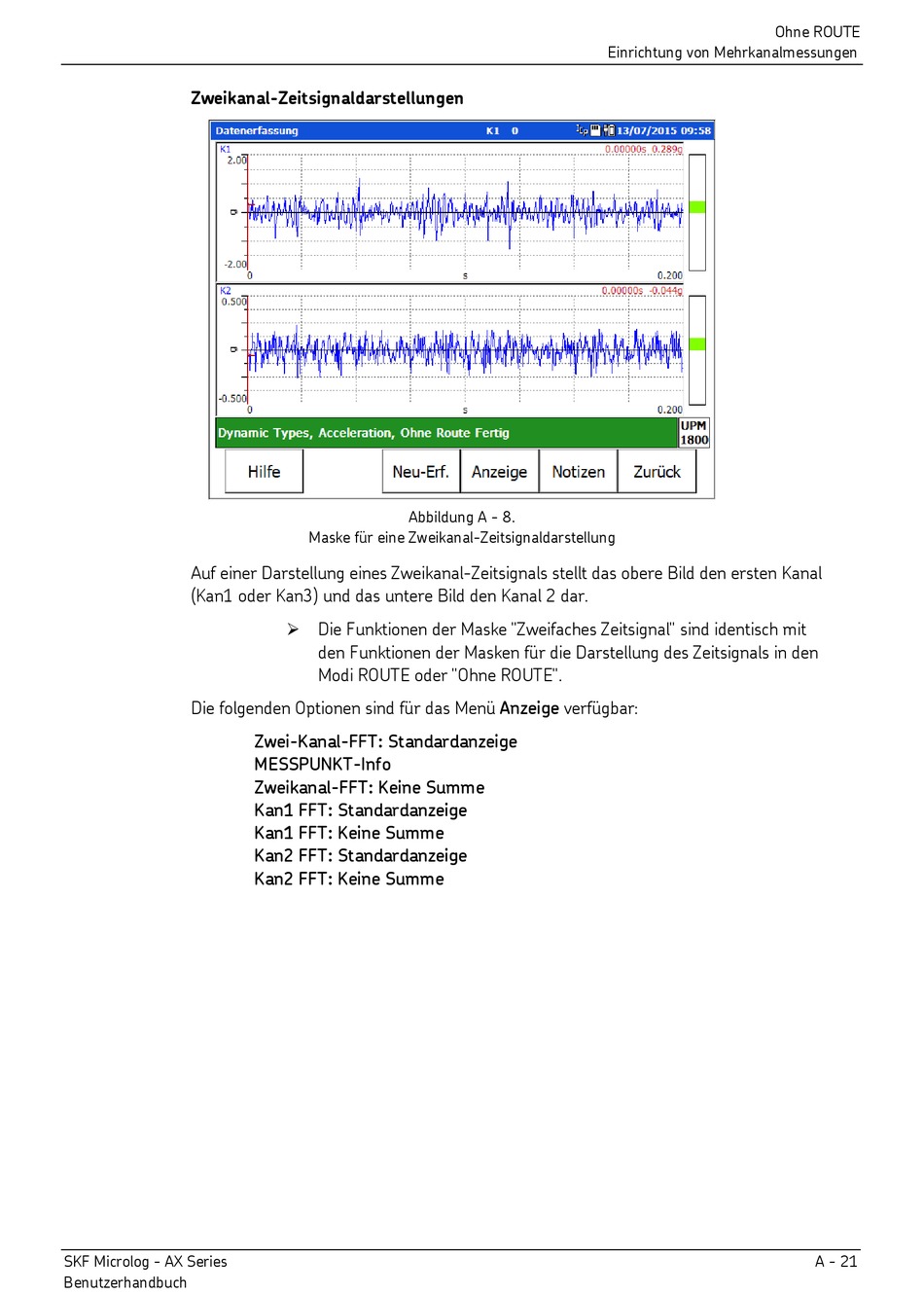 Ohne ROUTE
Einrichtung von Mehrkanalmessungen

Zweikanal-Zeitsignaldarstellungen

Datenerfassung K1 0 13/07/2015 09:58
K1 0.00000s 0.289g
2.00
g
-2.00
0 s 0.200
K2 0.00000s -0.044g
0.500
g
-0.500
0 s 0.200
Dynamic Types, Acceleration, Ohne Route Fertig
UPM 1800
Hilfe Neu-Erf. Anzeige Notizen Zurück

Abbildung A - 8.
Maske für eine Zweikanal-Zeitsignaldarstellung

Auf einer Darstellung eines Zweikanal-Zeitsignals stellt das obere Bild den ersten Kanal (Kan1 oder Kan3) und das untere Bild den Kanal 2 dar.

➢ Die Funktionen der Maske "Zweifaches Zeitsignal" sind identisch mit den Funktionen der Masken für die Darstellung des Zeitsignals in den Modi ROUTE oder "Ohne ROUTE".

Die folgenden Optionen sind für das Menü Anzeige verfügbar:

Zwei-Kanal-FFT: Standardanzeige
MESSPUNKT-Info
Zweikanal-FFT: Keine Summe
Kan1 FFT: Standardanzeige
Kan1 FFT: Keine Summe
Kan2 FFT: Standardanzeige
Kan2 FFT: Keine Summe

SKF Microlog - AX Series
Benutzerhandbuch
A - 21